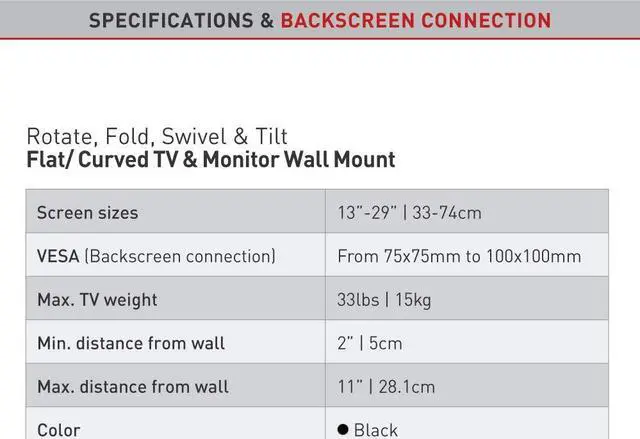 SPECIFICATIONS & BACKSCREEN CONNECTION

Rotate, Fold, Swivel & Tilt
Flat/ Curved TV & Monitor Wall Mount

| Screen sizes | 13"-29" \| 33-74cm |
|---|---|
| VESA (Backscreen connection) | From 75x75mm to 100x100mm |
| Max. TV weight | 33lbs \| 15kg |
| Min. distance from wall | 2" \| 5cm |
| Max. distance from wall | 11" \| 28.1cm |
| Color | • Black |